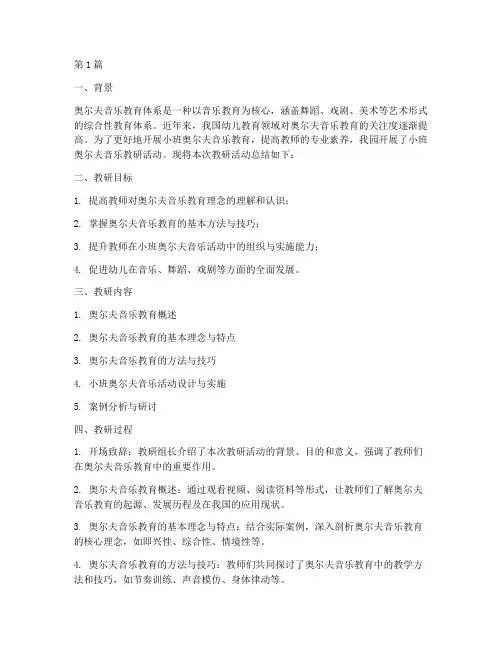 第 1 篇

一、背景

奥尔夫音乐教育体系是一种以音乐教育为核心，涵盖舞蹈、戏剧、美术等艺术形式的综合性教育体系。近年来，我国幼儿教育领域对奥尔夫音乐教育的关注度逐渐提高。为了更好地开展小班奥尔夫音乐教育，提高教师的专业素养，我园开展了小班奥尔夫音乐教研活动。现将本次教研活动总结如下：

二、教研目标

1. 提高教师对奥尔夫音乐教育理念的理解和认识；

2. 掌握奥尔夫音乐教育的基本方法与技巧；

3. 提升教师在小班奥尔夫音乐活动中的组织与实施能力；

4. 促进幼儿在音乐、舞蹈、戏剧等方面的全面发展。

三、教研内容

1. 奥尔夫音乐教育概述

2. 奥尔夫音乐教育的基本理念与特点

3. 奥尔夫音乐教育的方法与技巧

4. 小班奥尔夫音乐活动设计与实施

5. 案例分析与研讨

四、教研过程

1. 开场致辞：教研组长介绍了本次教研活动的背景、目的和意义，强调了教师们在奥尔夫音乐教育中的重要作用。

2. 奥尔夫音乐教育概述：通过观看视频、阅读资料等形式，让教师们了解奥尔夫音乐教育的起源、发展历程及在我国的应用现状。

3. 奥尔夫音乐教育的基本理念与特点：结合实际案例，深入剖析奥尔夫音乐教育的核心理念，如即兴性、综合性、情境性等。

4. 奥尔夫音乐教育的方法与技巧：教师们共同探讨了奥尔夫音乐教育中的教学方法和技巧，如节奏训练、声音模仿、身体律动等。